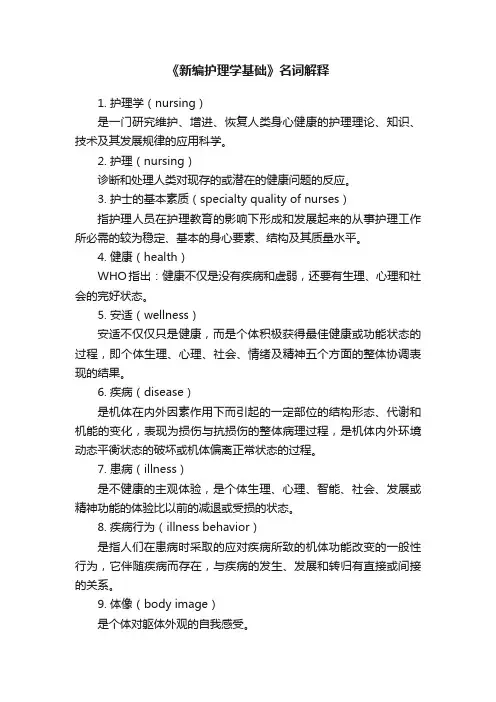 《新编护理学基础》名词解释

1. 护理学（nursing）

是一门研究维护、增进、恢复人类身心健康的护理理论、知识、技术及其发展规律的应用科学。

2. 护理（nursing）

诊断和处理人类对现存的或潜在的健康问题的反应。

3. 护士的基本素质（specialty quality of nurses）

指护理人员在护理教育的影响下形成和发展起来的从事护理工作所必需的较为稳定、基本的身心要素、结构及其质量水平。

4. 健康（health）

WHO指出：健康不仅是没有疾病和虚弱，还要有生理、心理和社会的完好状态。

5. 安适（wellness）

安适不仅仅只是健康，而是个体积极获得最佳健康或功能状态的过程，即个体生理、心理、社会、情绪及精神五个方面的整体协调表现的结果。

6. 疾病（disease）

是机体在内外因素作用下而引起的一定部位的结构形态、代谢和机能的变化，表现为损伤与抗损伤的整体病理过程，是机体内外环境动态平衡状态的破坏或机体偏离正常状态的过程。

7. 患病（illness）

是不健康的主观体验，是个体生理、心理、智能、社会、发展或精神功能的体验比以前的减退或受损的状态。

8. 疾病行为（illness behavior）

是指人们在患病时采取的应对疾病所致的机体功能改变的一般性行为，它伴随疾病而存在，与疾病的发生、发展和转归有直接或间接的关系。

9. 体像（body image）

是个体对躯体外观的自我感受。